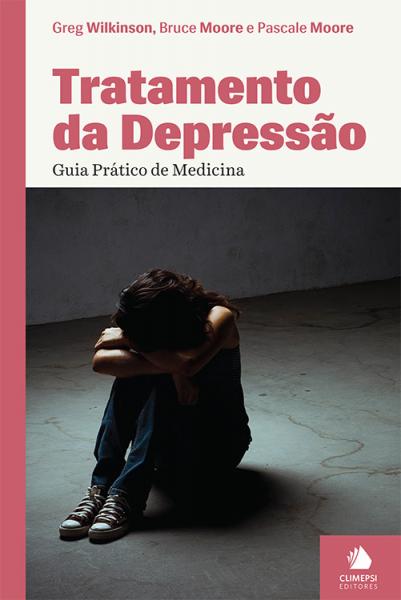 Greg Wilkinson, Bruce Moore e Pascale Moore

Tratamento da Depressão

Guia Prático de Medicina

CLIMEPSI EDITORES